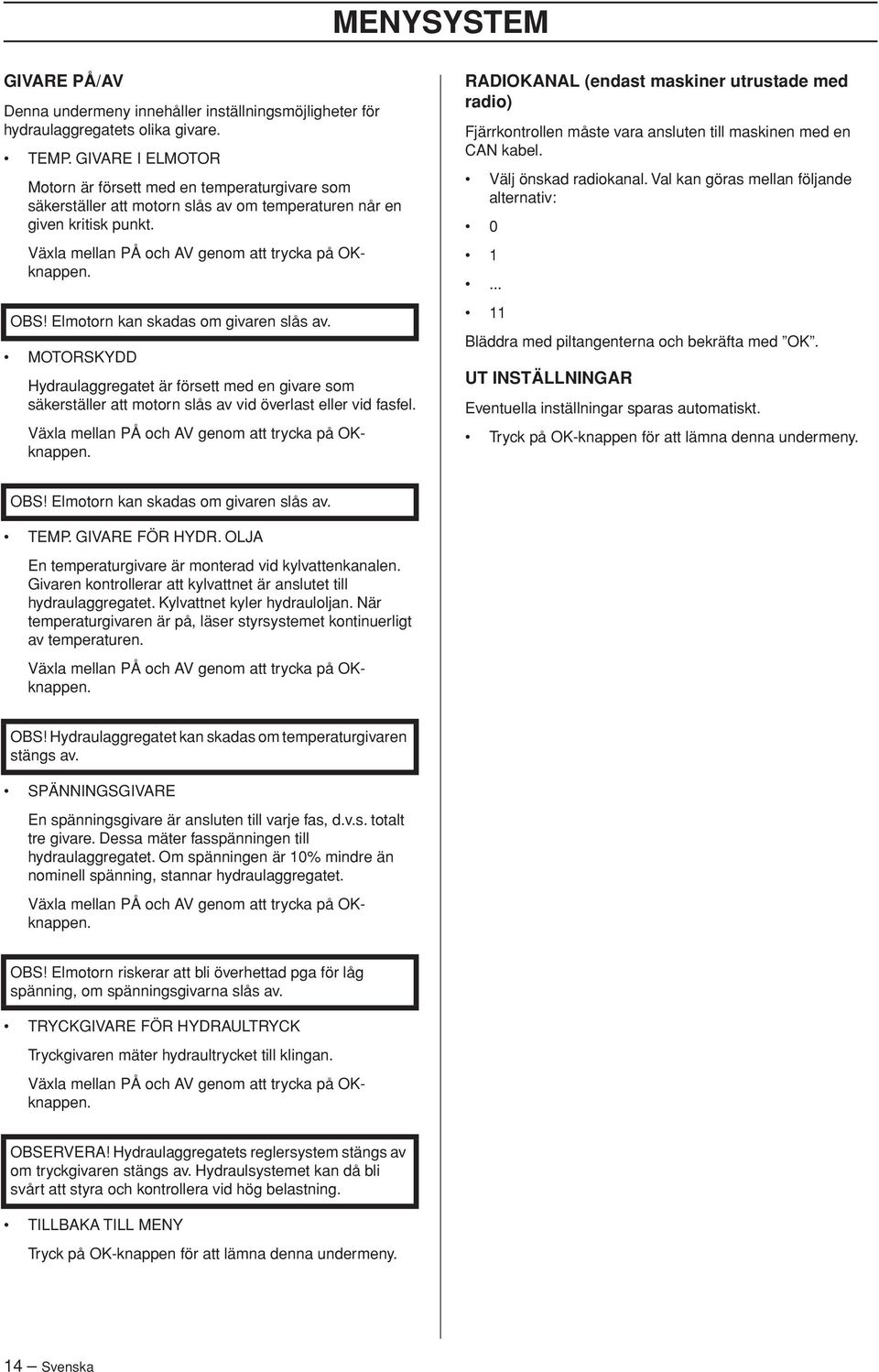 MENYSYSTEM

GIVARE PÅ/AV

Denna undermeny innehåller inställningsmöjligheter för hydraulaggregatets olika givare.

• TEMP. GIVARE I ELMOTOR

Motorn är försett med en temperaturgivare som säkerställer att motorn slås av om temperaturen når en given kritisk punkt.

Växla mellan PÅ och AV genom att trycka på OK-knappen.

OBS! Elmotorn kan skadas om givaren slås av.

• MOTORSKYDD

Hydraulaggregatet är försett med en givare som säkerställer att motorn slås av vid överlast eller vid fasfel.

Växla mellan PÅ och AV genom att trycka på OK-knappen.

OBS! Elmotorn kan skadas om givaren slås av.

• TEMP. GIVARE FÖR HYDR. OLJA

En temperaturgivare är monterad vid kylvattenkanalen. Givaren kontrollerar att kylvattnet är anslutet till hydraulaggregatet. Kylvattnet kyler hydrauloljan. När temperaturgivaren är på, läser styrsystemet kontinuerligt av temperaturen.

Växla mellan PÅ och AV genom att trycka på OK-knappen.

OBS! Hydraulaggregatet kan skadas om temperaturgivaren stängs av.

• SPÄNNINGSGIVARE

En spänningsgivare är ansluten till varje fas, d.v.s. totalt tre givare. Dessa mäter fasspänningen till hydraulaggregatet. Om spänningen är 10% mindre än nominell spänning, stannar hydraulaggregatet.

Växla mellan PÅ och AV genom att trycka på OK-knappen.

OBS! Elmotorn riskerar att bli överhettad pga för låg spänning, om spänningsgivarna slås av.

• TRYCKGIVARE FÖR HYDRAULTRYCK

Tryckgivaren mäter hydraultrycket till klingan.

Växla mellan PÅ och AV genom att trycka på OK-knappen.

OBSERVERA! Hydraulaggregatets reglersystem stängs av om tryckgivaren stängs av. Hydraulsystemet kan då bli svårt att styra och kontrollera vid hög belastning.

• TILLBAKA TILL MENY

Tryck på OK-knappen för att lämna denna undermeny.

RADIOKANAL (endast maskiner utrustade med radio)

Fjärrkontrollen måste vara ansluten till maskinen med en CAN kabel.

• Välj önskad radiokanal. Val kan göras mellan följande alternativ:

• 0

• 1

• ...

• 11

Bläddra med piltangenterna och bekräfta med ”OK”.

UT INSTÄLLNINGAR

Eventuella inställningar sparas automatiskt.

• Tryck på OK-knappen för att lämna denna undermeny.

14 – Svenska